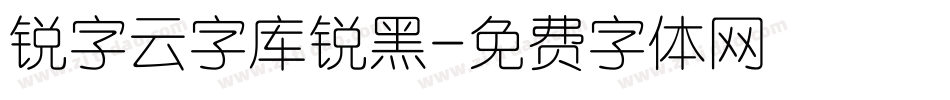 锐字云字库锐黑-免费字体网